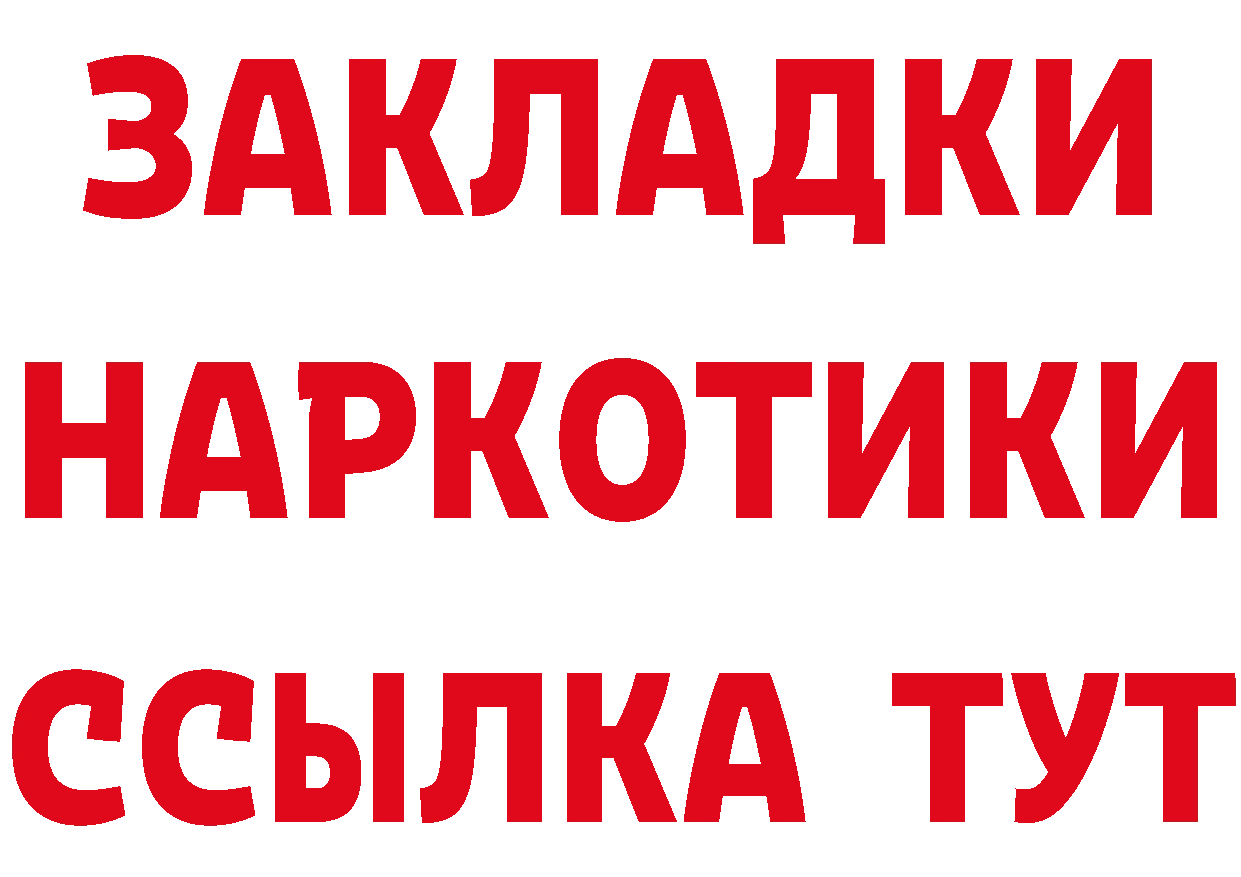 ЗАКЛАДКИ НАРКОТИКИ ССЫЛКА ТУТ